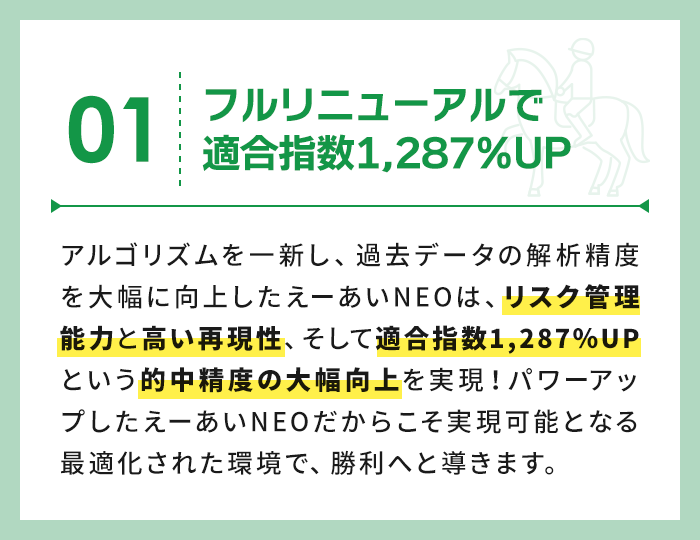 01

フルリニューアルで
適合指数1,287%UP

アルゴリズムを一新し、過去データの解析精度を大幅に向上したえーあいNEOは、リスク管理能力と高い再現性、そして適合指数1,287%UPという的中精度の大幅向上を実現！パワーアップしたえーあいNEOだからこそ実現可能となる最適化された環境で、勝利へと導きます。